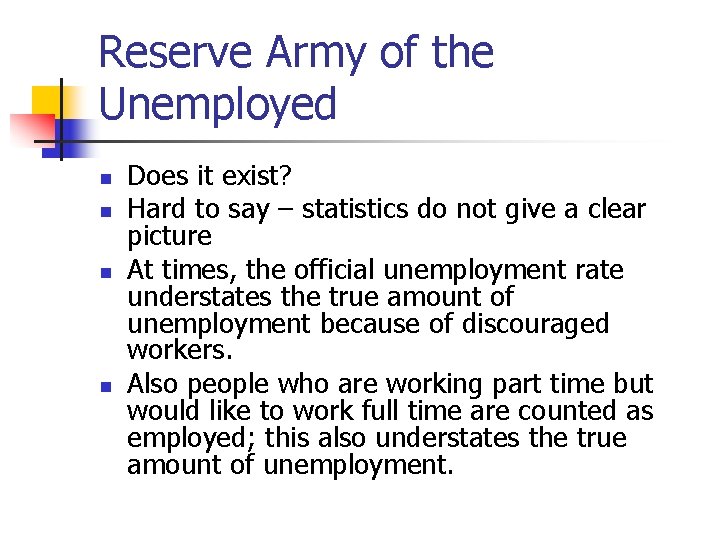 Reserve Army of the Unemployed

• Does it exist?
• Hard to say – statistics do not give a clear picture
• At times, the official unemployment rate understates the true amount of unemployment because of discouraged workers.
• Also people who are working part time but would like to work full time are counted as employed; this also understates the true amount of unemployment.